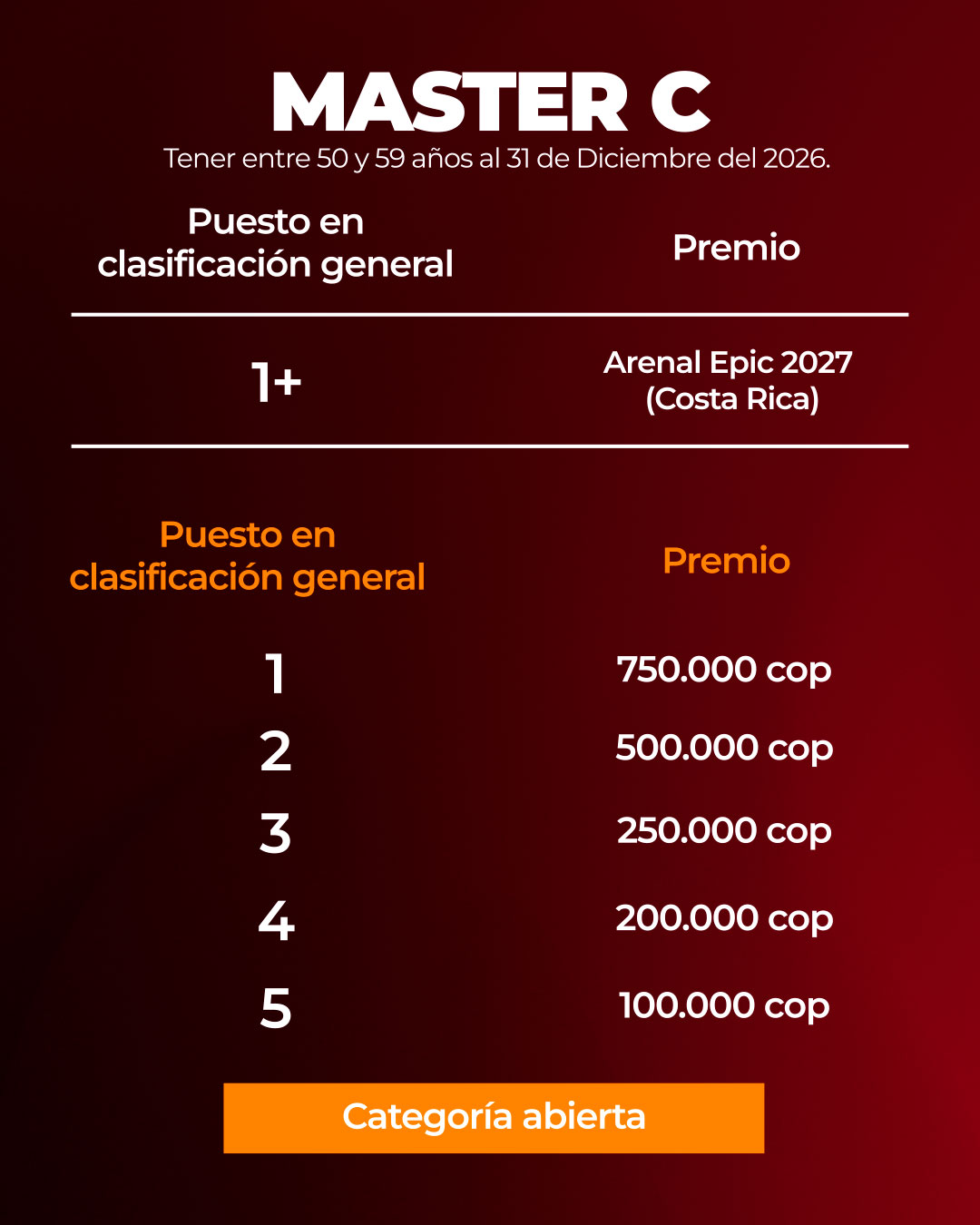 MASTER C

Tener entre 50 y 59 años al 31 de Diciembre del 2026.

| Puesto en clasificación general | Premio |
|---|---|
| 1+ | Arenal Epic 2027 (Costa Rica) |

| Puesto en clasificación general | Premio |
|---|---|
| 1 | 750.000 cop |
| 2 | 500.000 cop |
| 3 | 250.000 cop |
| 4 | 200.000 cop |
| 5 | 100.000 cop |

Categoría abierta